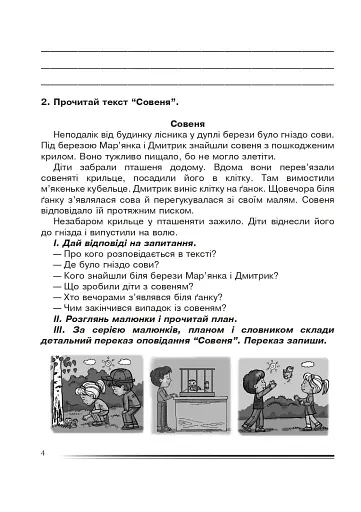 2. Прочитай текст “Совеня”.

Совеня

Неподалік від будинку лісника у дуплі берези було гніздо сови. Під березою Мар'янка і Дмитрик знайшли совеня з пошкодженим крилом. Воно тужливо пищало, бо не могло злетіти.

Діти забрали пташеня додому. Вдома вони перев'язали совеняті крильце, посадили його в клітку. Там вимостили м'якеньке кубельце. Дмитрик виніс клітку на ґанок. Щовечора біля ґанку з'являлася сова й перегукувалася зі своїм малям. Совеня відповідало їй протяжним писком.

Незабаром крильце у пташеняти зажило. Діти віднесли його до гнізда і випустили на волю.

I. Дай відповіді на запитання.

— Про кого розповідається в тексті?
— Де було гніздо сови?
— Кого знайшли біля берези Мар'янка і Дмитрик?
— Що зробили діти з совеням?
— Хто вечорами з'являвся біля ґанку?
— Чим закінчився випадок із совеням?

II. Розглянь малюнки і прочитай план.

III. За серією малюнків, планом і словником склади детальний переказ оповідання “Совеня”. Переказ запиши.

4